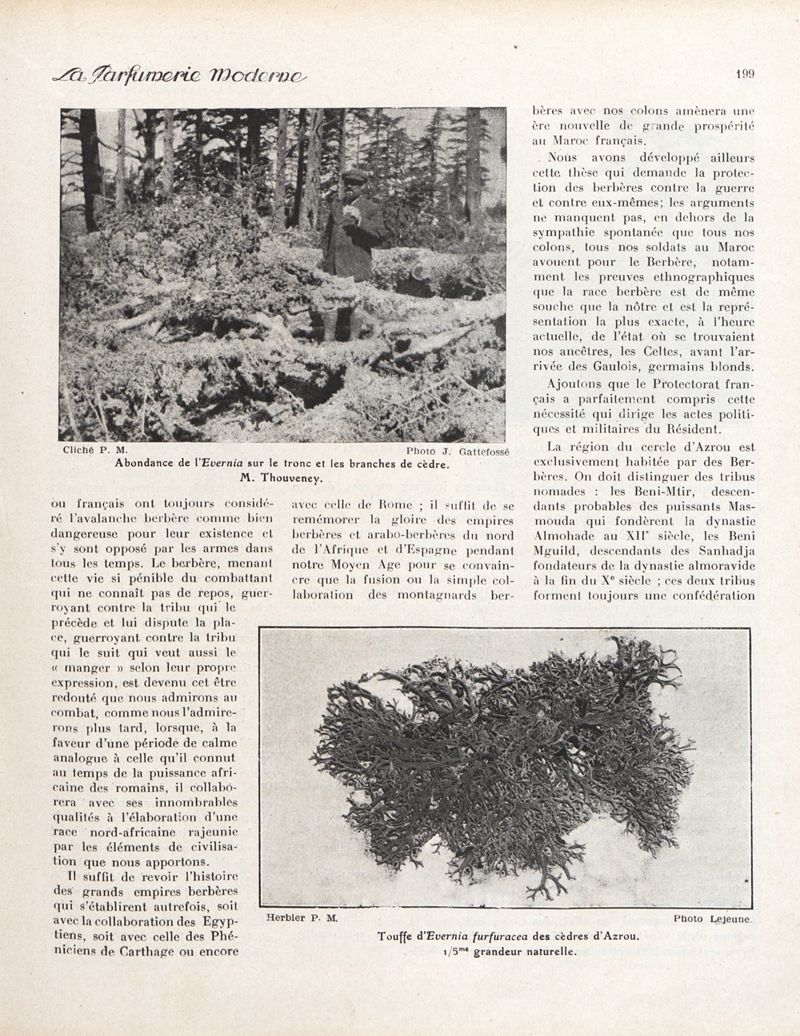 La Parfumerie Moderne

199

Cliché P. M.

Photo J. Gattefossé

Abondance de l'Evernia sur le tronc et les branches de cèdre.
M. Thouveney.

ou français ont toujours considéré l'avalanche berbère comme bien dangereuse pour leur existence et s'y sont opposé par les armes dans tous les temps. Le berbère, menant cette vie si pénible du combattant qui ne connaît pas de repos, guerroyant contre la tribu qui le précède et lui dispute la place, guerroyant contre la tribu qui le suit qui veut aussi le « manger » selon leur propre expression, est devenu cet être redouté que nous admirons au combat, comme nous l'admirerons plus tard, lorsque, à la faveur d'une période de calme analogue à celle qu'il connut au temps de la puissance africaine des romains, il collaborera avec ses innombrables qualités à l'élaboration d'une race nord-africaine rajeunie par les éléments de civilisation que nous apportons.

Il suffit de revoir l'histoire des grands empires berbères qui s'établirent autrefois, soit avec la collaboration des Egyptiens, soit avec celle des Phéniciens de Carthage ou encore avec celle de Rome ; il suffit de se remémorer la gloire des empires berbères et arabo-berbères du nord de l'Afrique et d'Espagne pendant notre Moyen Age pour se convaincre que la fusion ou la simple collaboration des montagnards berbères avec nos colons amènera une ère nouvelle de grande prospérité au Maroc français.

Nous avons développé ailleurs cette thèse qui demande la protection des berbères contre la guerre et contre eux-mêmes; les arguments ne manquent pas, en dehors de la sympathie spontanée que tous nos colons, tous nos soldats au Maroc avouent pour le Berbère, notamment les preuves ethnographiques que la race berbère est de même souche que la nôtre et est la représentation la plus exacte, à l'heure actuelle, de l'état où se trouvaient nos ancêtres, les Celtes, avant l'arrivée des Gaulois, germains blonds.

Ajoutons que le Protectorat français a parfaitement compris cette nécessité qui dirige les actes politiques et militaires du Résident.

La région du cercle d'Azrou est exclusivement habitée par des Berbères. On doit distinguer des tribus nomades : les Beni-Mtir, descendants probables des puissants Masmouda qui fondèrent la dynastie Almohade au XIIe siècle, les Beni Mguild, descendants des Sanhadja fondateurs de la dynastie almoravide à la fin du Xe siècle ; ces deux tribus forment toujours une confédération

Herbier P. M.

Photo Lejeune.

Touffe d'Evernia furfuracea des cèdres d'Azrou.
1/5me grandeur naturelle.